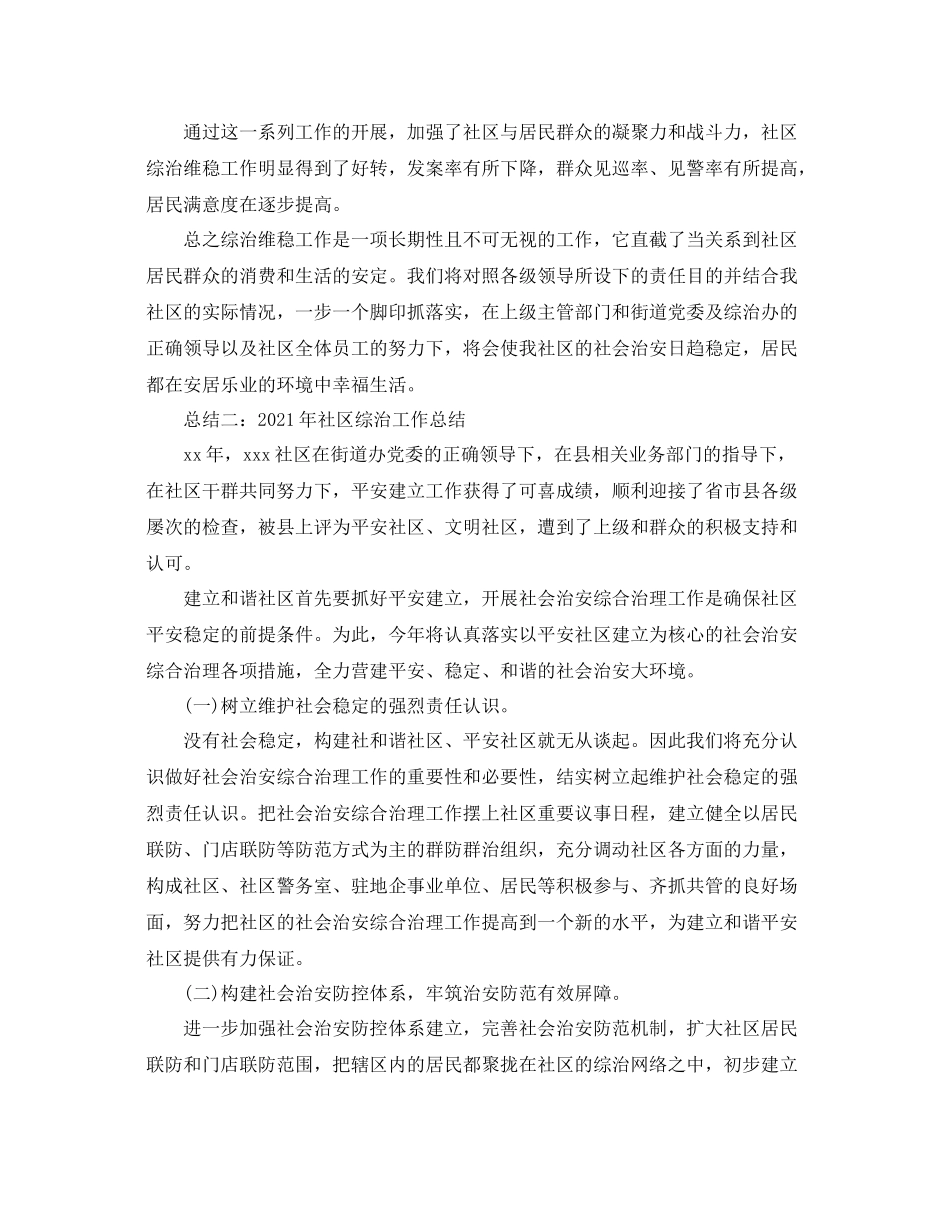 通过这一系列工作的开展，加强了社区与居民群众的凝聚力和战斗力，社区综治维稳工作明显得到了好转，发案率有所下降，群众见巡率、见警率有所提高，居民满意度在逐步提高。

总之综治维稳工作是一项长期性且不可无视的工作，它直截了当关系到社区居民群众的消费和生活的安定。我们将对照各级领导所设下的责任目的并结合我社区的实际情况，一步一个脚印抓落实，在上级主管部门和街道党委及综治办的正确领导以及社区全体员工的努力下，将会使我社区的社会治安日趋稳定，居民都在安居乐业的环境中幸福生活。

总结二：2021年社区综治工作总结

xx年，xxx社区在街道办党委的正确领导下，在县相关业务部门的指导下，在社区干群共同努力下，平安建立工作获得了可喜成绩，顺利迎接了省市县各级屡次的检查，被县上评为平安社区、文明社区，遭到了上级和群众的积极支持和认可。

建立和谐社区首先要抓好平安建立，开展社会治安综合治理工作是确保社区平安稳定的前提条件。为此，今年将认真落实以平安社区建立为核心的社会治安综合治理各项措施，全力营建平安、稳定、和谐的社会治安大环境。

(一)树立维护社会稳定的强烈责任认识。

没有社会稳定，构建社和谐社区、平安社区就无从谈起。因此我们将充分认识做好社会治安综合治理工作的重要性和必要性，结实树立起维护社会稳定的强烈责任认识。把社会治安综合治理工作摆上社区重要议事日程，建立健全以居民联防、门店联防等防范方式为主的群防群治组织，充分调动社区各方面的力量，构成社区、社区警务室、驻地企事业单位、居民等积极参与、齐抓共管的良好场面，努力把社区的社会治安综合治理工作提高到一个新的水平，为建立和谐平安社区提供有力保证。

(二)构建社会治安防控体系，牢筑治安防范有效屏障。

进一步加强社会治安防控体系建立，完善社会治安防范机制，扩大社区居民联防和门店联防范围，把辖区内的居民都聚拢在社区的综治网络之中，初步建立